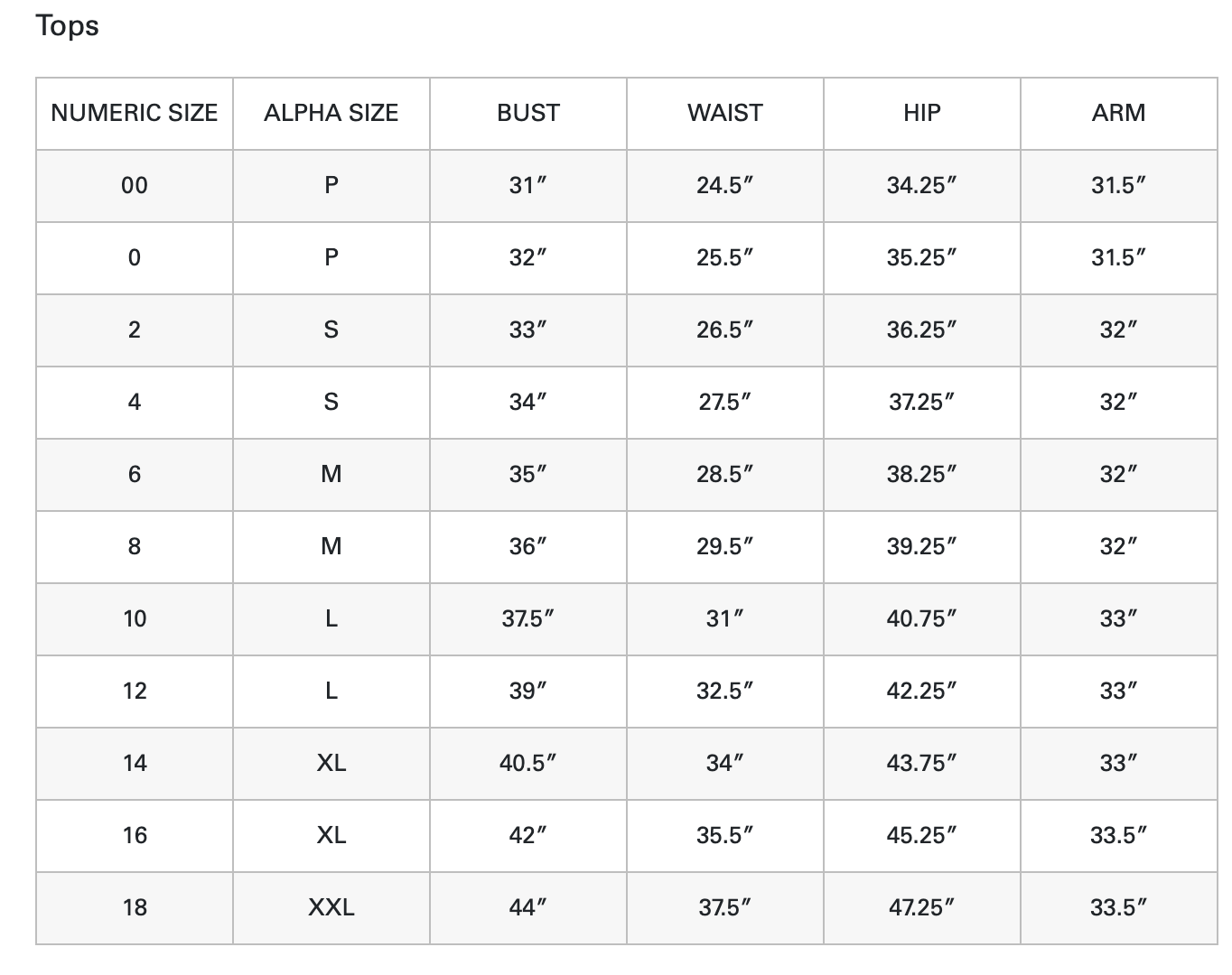 Tops

| NUMERIC SIZE | ALPHA SIZE | BUST | WAIST | HIP | ARM |
|---|---|---|---|---|---|
| 00 | P | 31″ | 24.5″ | 34.25″ | 31.5″ |
| 0 | P | 32″ | 25.5″ | 35.25″ | 31.5″ |
| 2 | S | 33″ | 26.5″ | 36.25″ | 32″ |
| 4 | S | 34″ | 27.5″ | 37.25″ | 32″ |
| 6 | M | 35″ | 28.5″ | 38.25″ | 32″ |
| 8 | M | 36″ | 29.5″ | 39.25″ | 32″ |
| 10 | L | 37.5″ | 31″ | 40.75″ | 33″ |
| 12 | L | 39″ | 32.5″ | 42.25″ | 33″ |
| 14 | XL | 40.5″ | 34″ | 43.75″ | 33″ |
| 16 | XL | 42″ | 35.5″ | 45.25″ | 33.5″ |
| 18 | XXL | 44″ | 37.5″ | 47.25″ | 33.5″ |